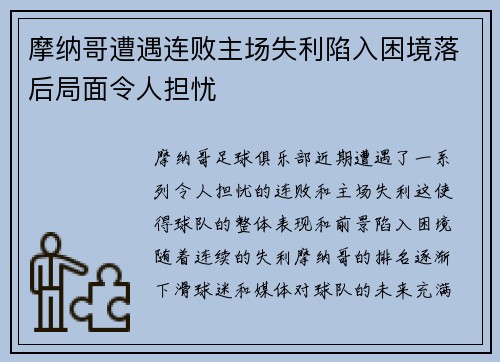 摩纳哥遭遇连败主场失利陷入困境落后局面令人担忧

摩纳哥足球俱乐部近期遭遇了一系列令人担忧的连败和主场失利这使得球队的整体表现和前景陷入困境随着连续的失利摩纳哥的排名逐渐下滑球迷和媒体对球队的未来充满